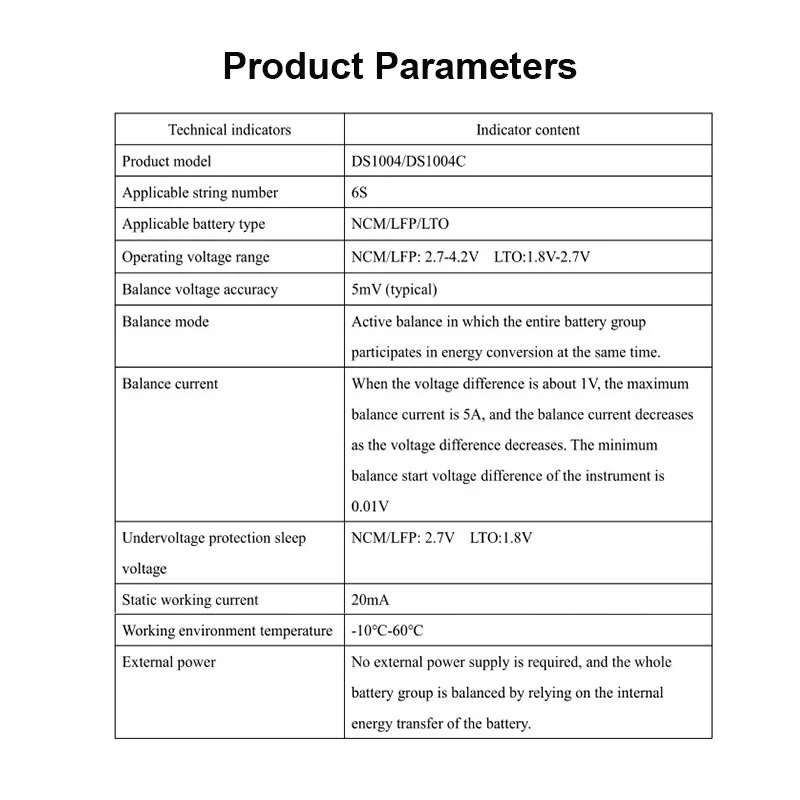 Product Parameters

| Technical indicators | Indicator content |
|---|---|
| Product model | DS1004/DS1004C |
| Applicable string number | 6S |
| Applicable battery type | NCM/LFP/LTO |
| Operating voltage range | NCM/LFP: 2.7-4.2V LTO:1.8V-2.7V |
| Balance voltage accuracy | 5mV (typical) |
| Balance mode | Active balance in which the entire battery group participates in energy conversion at the same time. |
| Balance current | When the voltage difference is about 1V, the maximum balance current is 5A, and the balance current decreases as the voltage difference decreases. The minimum balance start voltage difference of the instrument is 0.01V |
| Undervoltage protection sleep voltage | NCM/LFP: 2.7V LTO:1.8V |
| Static working current | 20mA |
| Working environment temperature | -10°C-60°C |
| External power | No external power supply is required, and the whole battery group is balanced by relying on the internal energy transfer of the battery. |